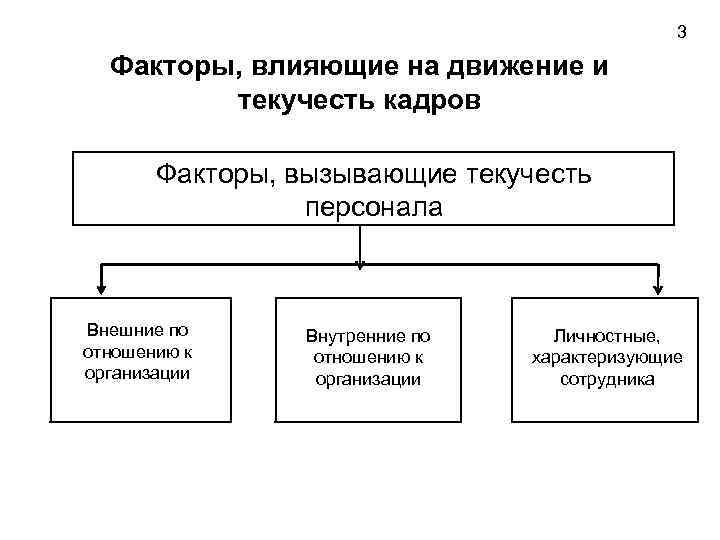 3

Факторы, влияющие на движение и текучесть кадров

Факторы, вызывающие текучесть персонала

Внешние по отношению к организации

Внутренние по отношению к организации

Личностные, характеризующие сотрудника